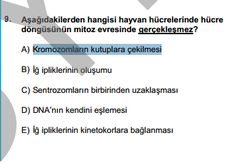 9. Aşağıdakilerden hangisi hayvan hücrelerinde hücre döngüsünün mitoz evresinde gerçekleşmez?

A) Kromozomların kutuplara çekilmesi

B) İğ ipliklerinin oluşumu

C) Sentrozomların birbirinden uzaklaşması

D) DNA'nın kendini eşlemesi

E) İğ ipliklerinin kinetokorlara bağlanması